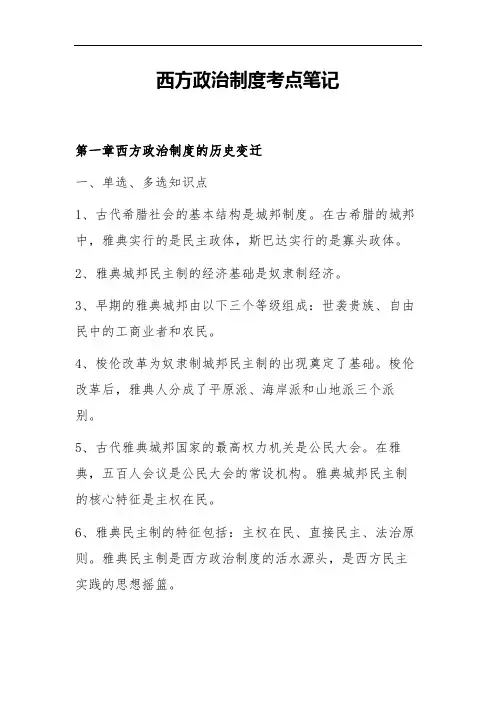 西方政治制度考点笔记

第一章西方政治制度的历史变迁

一、单选、多选知识点

1、古代希腊社会的基本结构是城邦制度。在古希腊的城邦中，雅典实行的是民主政体，斯巴达实行的是寡头政体。

2、雅典城邦民主制的经济基础是奴隶制经济。

3、早期的雅典城邦由以下三个等级组成：世袭贵族、自由民中的工商业者和农民。

4、梭伦改革为奴隶制城邦民主制的出现奠定了基础。梭伦改革后，雅典人分成了平原派、海岸派和山地派三个派别。

5、古代雅典城邦国家的最高权力机关是公民大会。在雅典，五百人会议是公民大会的常设机构。雅典城邦民主制的核心特征是主权在民。

6、雅典民主制的特征包括：主权在民、直接民主、法治原则。雅典民主制是西方政治制度的活水源头，是西方民主实践的思想摇篮。